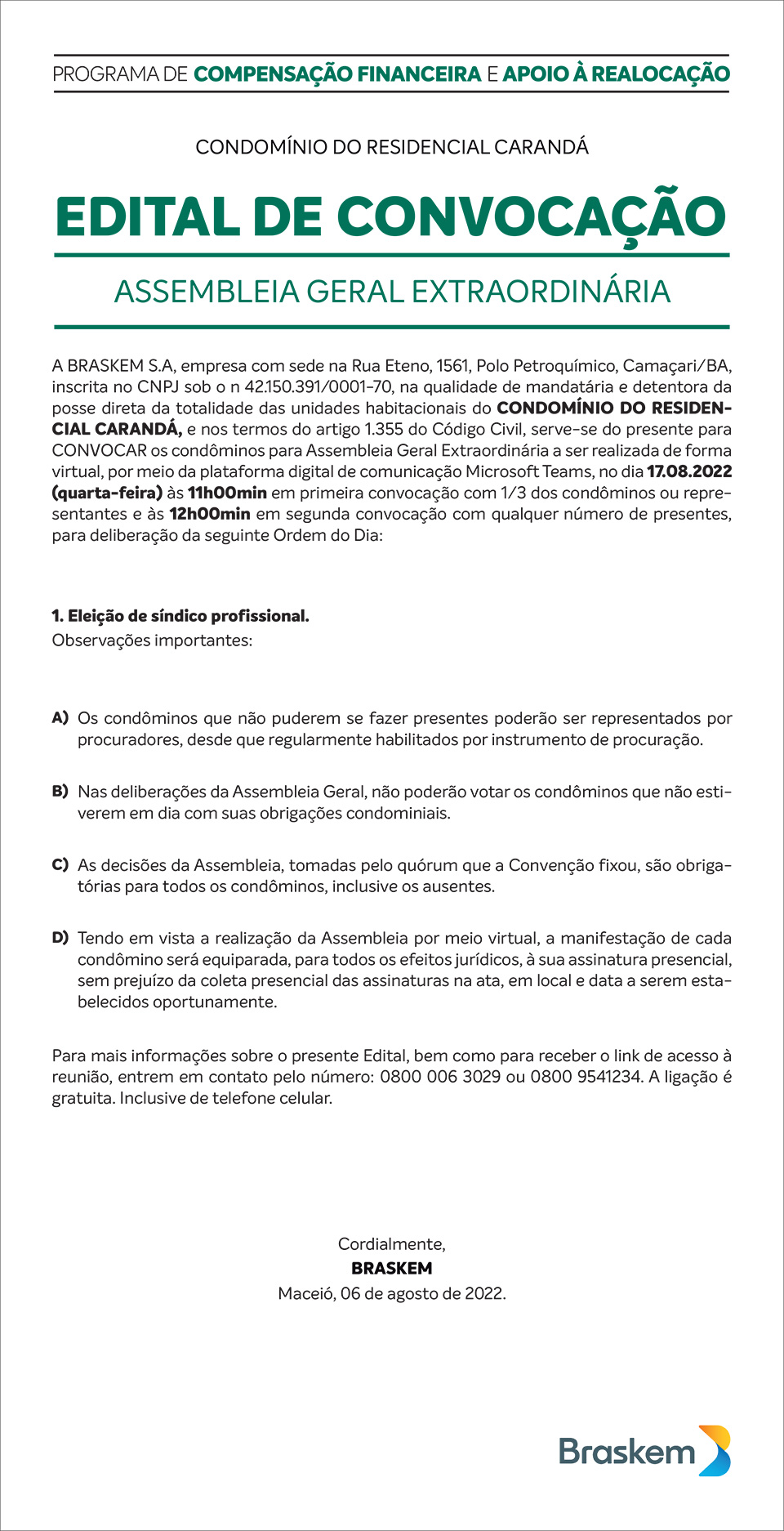 PROGRAMA DE COMPENSAÇÃO FINANCEIRA E APOIO À REALOCAÇÃO

CONDOMÍNIO DO RESIDENCIAL CARANDÁ

EDITAL DE CONVOCAÇÃO

ASSEMBLEIA GERAL EXTRAORDINÁRIA

A BRASKEM S.A, empresa com sede na Rua Eteno, 1561, Polo Petroquímico, Camaçari/BA, inscrita no CNPJ sob o n 42.150.391/0001-70, na qualidade de mandatária e detentora da posse direta da totalidade das unidades habitacionais do CONDOMÍNIO DO RESIDENCIAL CARANDÁ, e nos termos do artigo 1.355 do Código Civil, serve-se do presente para CONVOCAR os condôminos para Assembleia Geral Extraordinária a ser realizada de forma virtual, por meio da plataforma digital de comunicação Microsoft Teams, no dia 17.08.2022 (quarta-feira) às 11h00min em primeira convocação com 1/3 dos condôminos ou representantes e às 12h00min em segunda convocação com qualquer número de presentes, para deliberação da seguinte Ordem do Dia:

1. Eleição de síndico profissional.
Observações importantes:

A) Os condôminos que não puderem se fazer presentes poderão ser representados por procuradores, desde que regularmente habilitados por instrumento de procuração.

B) Nas deliberações da Assembleia Geral, não poderão votar os condôminos que não estiverem em dia com suas obrigações condominiais.

C) As decisões da Assembleia, tomadas pelo quórum que a Convenção fixou, são obrigatórias para todos os condôminos, inclusive os ausentes.

D) Tendo em vista a realização da Assembleia por meio virtual, a manifestação de cada condômino será equiparada, para todos os efeitos jurídicos, à sua assinatura presencial, sem prejuízo da coleta presencial das assinaturas na ata, em local e data a serem estabelecidos oportunamente.

Para mais informações sobre o presente Edital, bem como para receber o link de acesso à reunião, entrem em contato pelo número: 0800 006 3029 ou 0800 9541234. A ligação é gratuita. Inclusive de telefone celular.

Cordialmente,
BRASKEM
Maceió, 06 de agosto de 2022.

Braskem